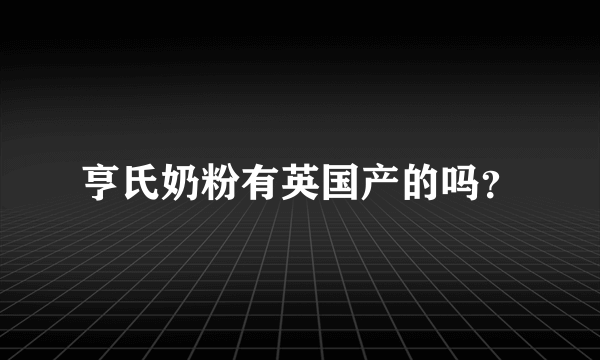 亨氏奶粉有英国产的吗?